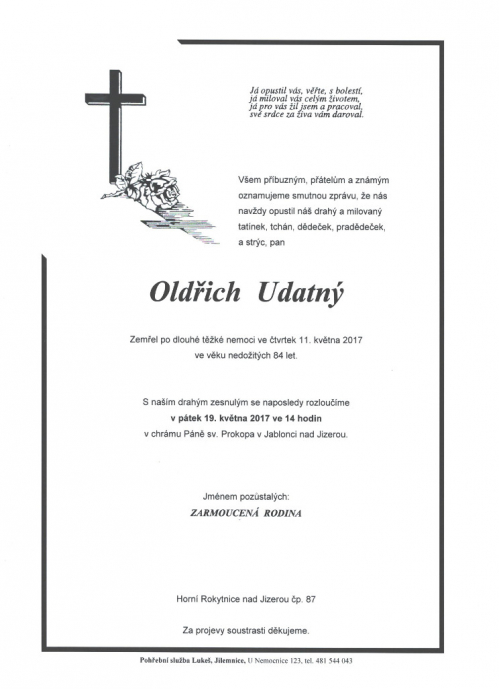 Já opustil vás, věřte, s bolestí,
já miloval vás celým životem,
já pro vás žil jsem a pracoval,
své srdce za živa vám daroval.

Všem příbuzným, přátelům a známým oznamujeme smutnou zprávu, že nás navždy opustil náš drahý a milovaný tatínek, tchán, dědeček, pradědeček, a strýc, pan

Oldřich Udatný

Zemřel po dlouhé těžké nemoci ve čtvrtek 11. května 2017 ve věku nedožitých 84 let.

S naším drahým zesnulým se naposledy rozloučíme
v pátek 19. května 2017 ve 14 hodin
v chrámu Páně sv. Prokopa v Jablonci nad Jizerou.

Jménem pozůstalých:
ZARMOUCENÁ RODINA

Horní Rokytnice nad Jizerou čp. 87

Za projevy soustrasti děkujeme.

Pohřební služba Lukeš, Jilemnice, U Nemocnice 123, tel. 481 544 043